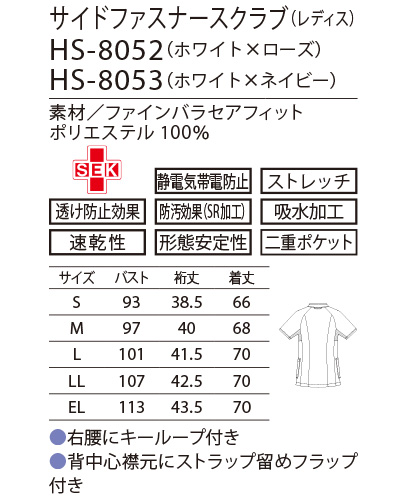 サイドファスナースクラブ（レディス）
HS-8052（ホワイト×ローズ）
HS-8053（ホワイト×ネイビー）

素材／ファインバラセアフィット
ポリエステル 100%

SEK

静電気帯電防止
ストレッチ
透け防止効果
防汚効果(SR加工)
吸水加工
速乾性
形態安定性
二重ポケット

| サイズ | バスト | 裄丈 | 着丈 |
|---|---|---|---|
| S | 93 | 38.5 | 66 |
| M | 97 | 40 | 68 |
| L | 101 | 41.5 | 70 |
| LL | 107 | 42.5 | 70 |
| EL | 113 | 43.5 | 70 |

●右腰にキーループ付き
●背中心襟元にストラップ留めフラップ付き